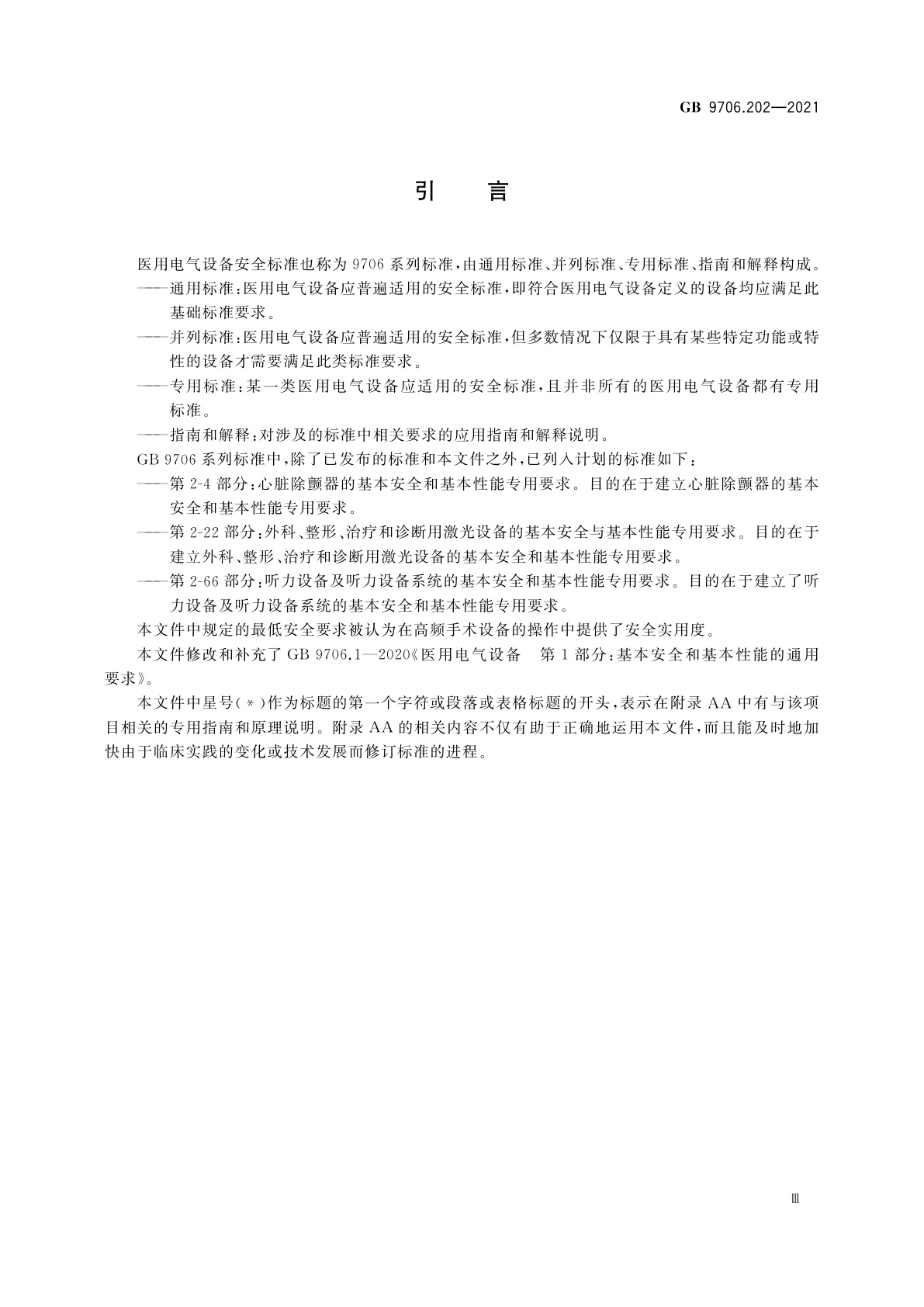 GB 9706.202—2021

引　言

医用电气设备安全标准也称为 9706 系列标准，由通用标准、并列标准、专用标准、指南和解释构成。

——通用标准：医用电气设备应普遍适用的安全标准，即符合医用电气设备定义的设备均应满足此基础标准要求。

——并列标准：医用电气设备应普遍适用的安全标准，但多数情况下仅限于具有某些特定功能或特性的设备才需要满足此类标准要求。

——专用标准：某一类医用电气设备应适用的安全标准，且并非所有的医用电气设备都有专用标准。

——指南和解释：对涉及的标准中相关要求的应用指南和解释说明。

GB 9706 系列标准中，除了已发布的标准和本文件之外，已列入计划的标准如下：

——第 2-4 部分：心脏除颤器的基本安全和基本性能专用要求。目的在于建立心脏除颤器的基本安全和基本性能专用要求。

——第 2-22 部分：外科、整形、治疗和诊断用激光设备的基本安全与基本性能专用要求。目的在于建立外科、整形、治疗和诊断用激光设备的基本安全和基本性能专用要求。

——第 2-66 部分：听力设备及听力设备系统的基本安全和基本性能专用要求。目的在于建立了听力设备及听力设备系统的基本安全和基本性能专用要求。

本文件中规定的最低安全要求被认为在高频手术设备的操作中提供了安全实用度。

本文件修改和补充了 GB 9706.1—2020《医用电气设备　第 1 部分：基本安全和基本性能的通用要求》。

本文件中星号（＊）作为标题的第一个字符或段落或表格标题的开头，表示在附录 AA 中有与该项目相关的专用指南和原理说明。附录 AA 的相关内容不仅有助于正确地运用本文件，而且能及时地加快由于临床实践的变化或技术发展而修订标准的进程。

Ⅲ